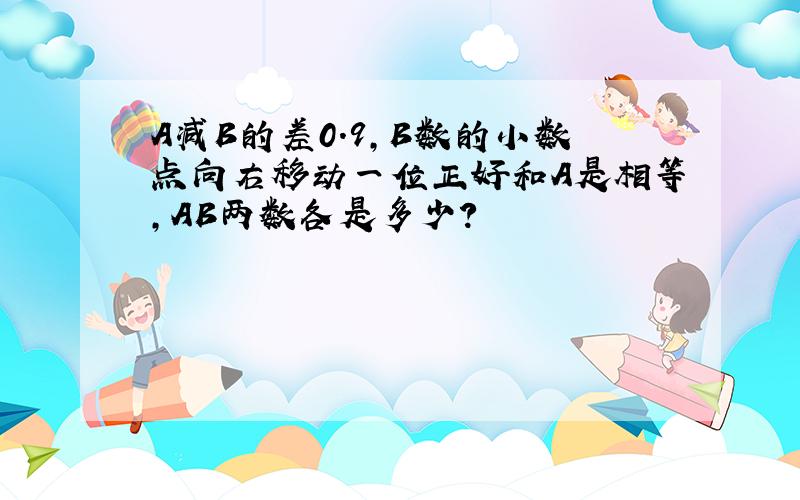 A减B的差0.9，B数的小数点向右移动一位正好和A是相等，AB两数各是多少？